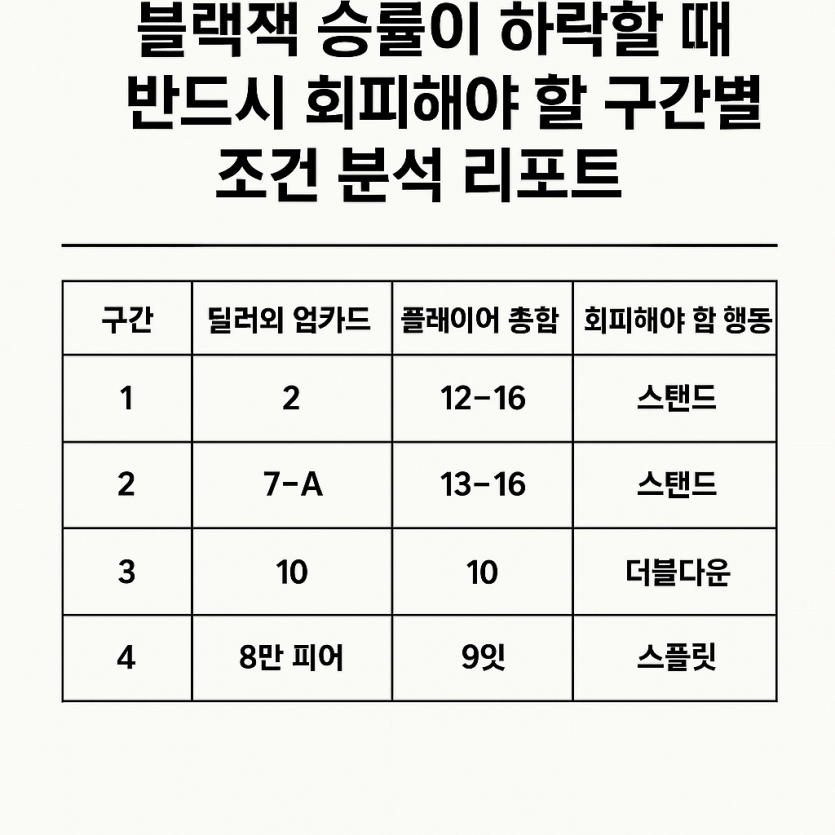 블랙잭 승률이 하락할 때 반드시 회피해야 할 구간별 조건 분석 리포트

| 구간 | 딜러의 업카드 | 플래이어 총합 | 회피해야 합 행동 |
|---|---|---|---|
| 1 | 2 | 12-16 | 스탠드 |
| 2 | 7-A | 13-16 | 스탠드 |
| 3 | 10 | 10 | 더블다운 |
| 4 | 8만 피어 | 9잇 | 스플릿 |